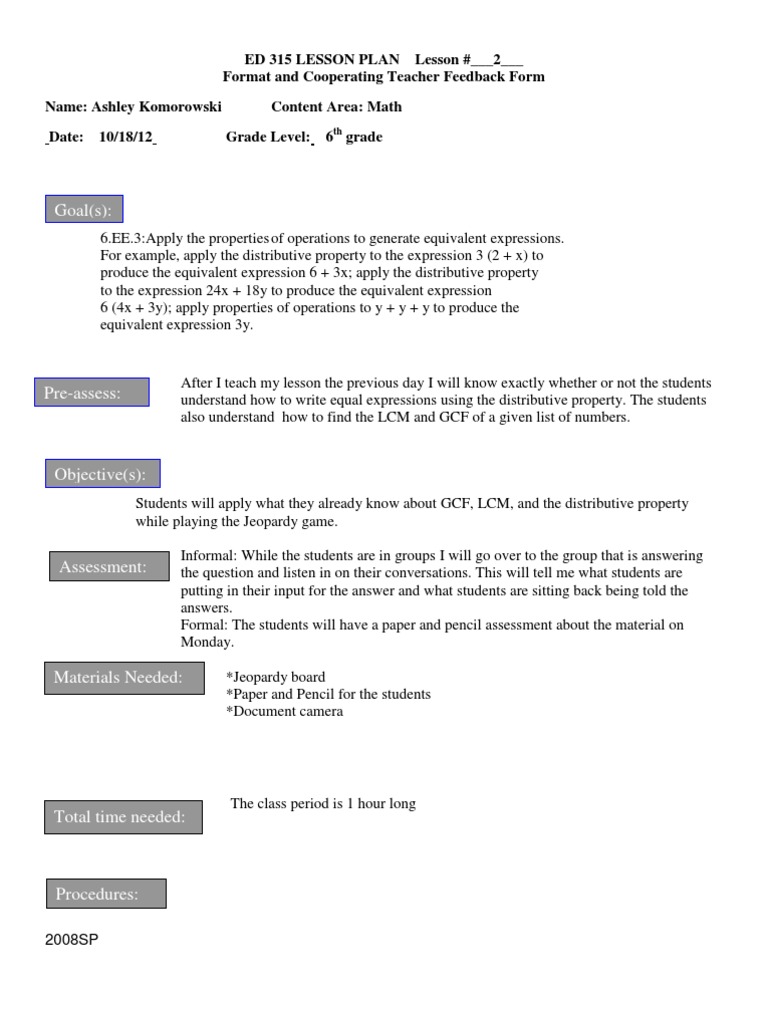 ED 315 LESSON PLAN Lesson #___2___
Format and Cooperating Teacher Feedback Form

Name: Ashley Komorowski Content Area: Math

Date: 10/18/12 Grade Level: $6^{th}$ grade

Goal(s):

6.EE.3:Apply the properties of operations to generate equivalent expressions. For example, apply the distributive property to the expression 3 (2 + x) to produce the equivalent expression 6 + 3x; apply the distributive property to the expression 24x + 18y to produce the equivalent expression 6 (4x + 3y); apply properties of operations to y + y + y to produce the equivalent expression 3y.

Pre-assess:

After I teach my lesson the previous day I will know exactly whether or not the students understand how to write equal expressions using the distributive property. The students also understand how to find the LCM and GCF of a given list of numbers.

Objective(s):

Students will apply what they already know about GCF, LCM, and the distributive property while playing the Jeopardy game.

Assessment:

Informal: While the students are in groups I will go over to the group that is answering the question and listen in on their conversations. This will tell me what students are putting in their input for the answer and what students are sitting back being told the answers.
Formal: The students will have a paper and pencil assessment about the material on Monday.

Materials Needed:

*Jeopardy board
*Paper and Pencil for the students
*Document camera

Total time needed:

The class period is 1 hour long

Procedures:

2008SP